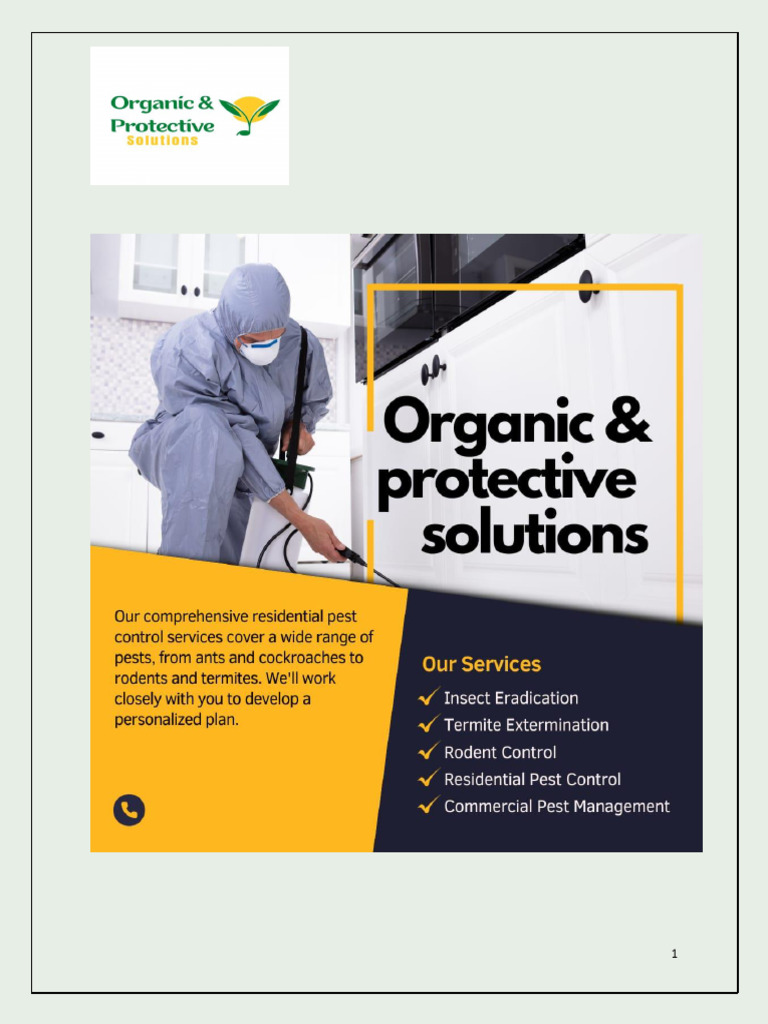 Organic & Protective Solutions

Organic & protective solutions

Our comprehensive residential pest control services cover a wide range of pests, from ants and cockroaches to rodents and termites. We'll work closely with you to develop a personalized plan.

Our Services
Insect Eradication
Termite Extermination
Rodent Control
Residential Pest Control
Commercial Pest Management

1